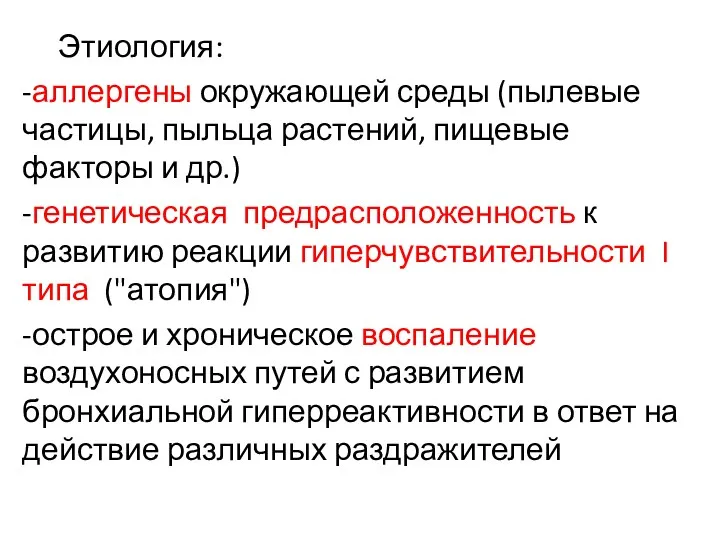 Этиология:

-аллергены окружающей среды (пылевые частицы, пыльца растений, пищевые факторы и др.)

-генетическая предрасположенность к развитию реакции гиперчувствительности I типа ("атопия")

-острое и хроническое воспаление воздухоносных путей с развитием бронхиальной гиперреактивности в ответ на действие различных раздражителей